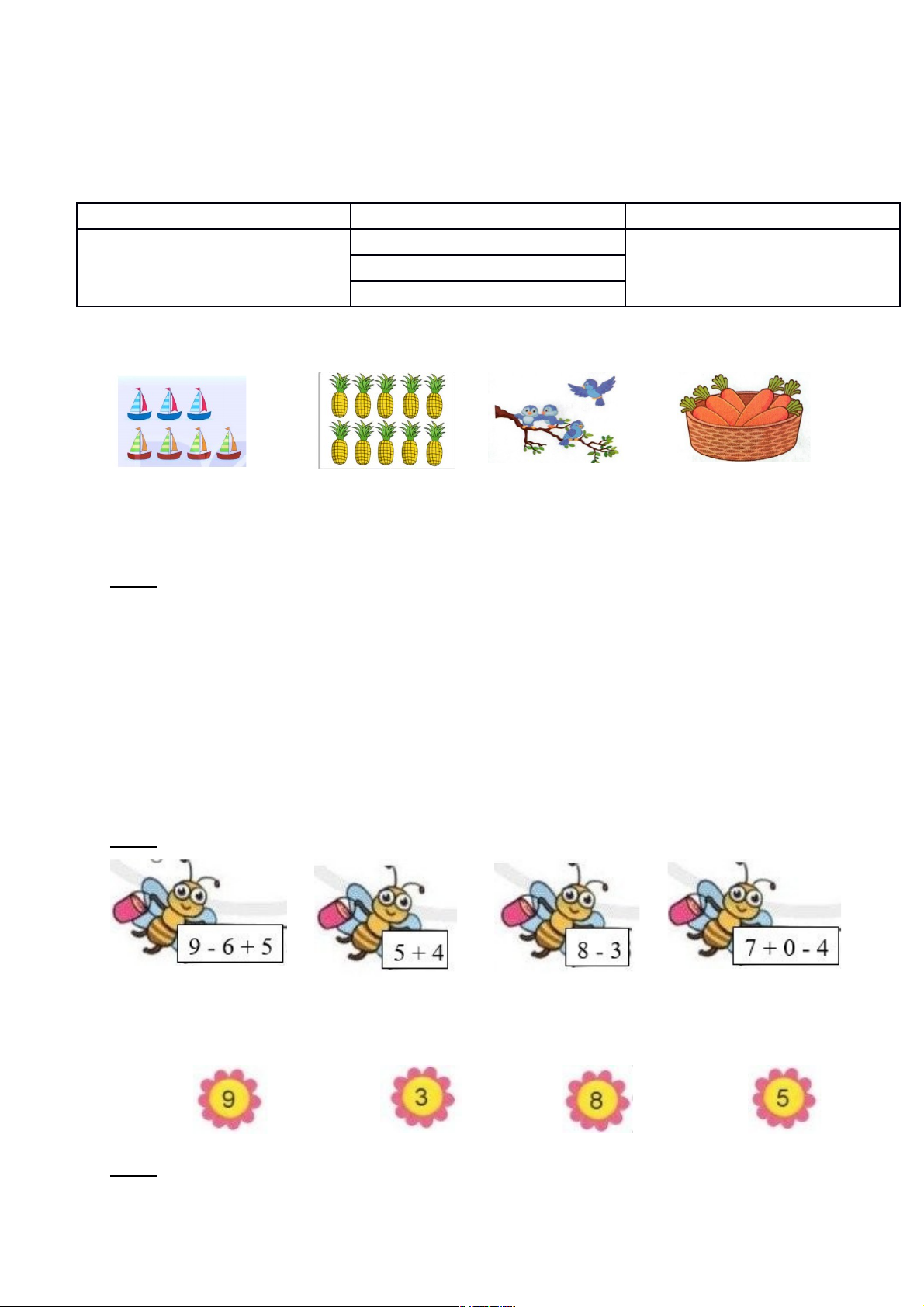 9 - 6 + 5

5 + 4

8 - 3

7 + 0 - 4

9

3

8

5